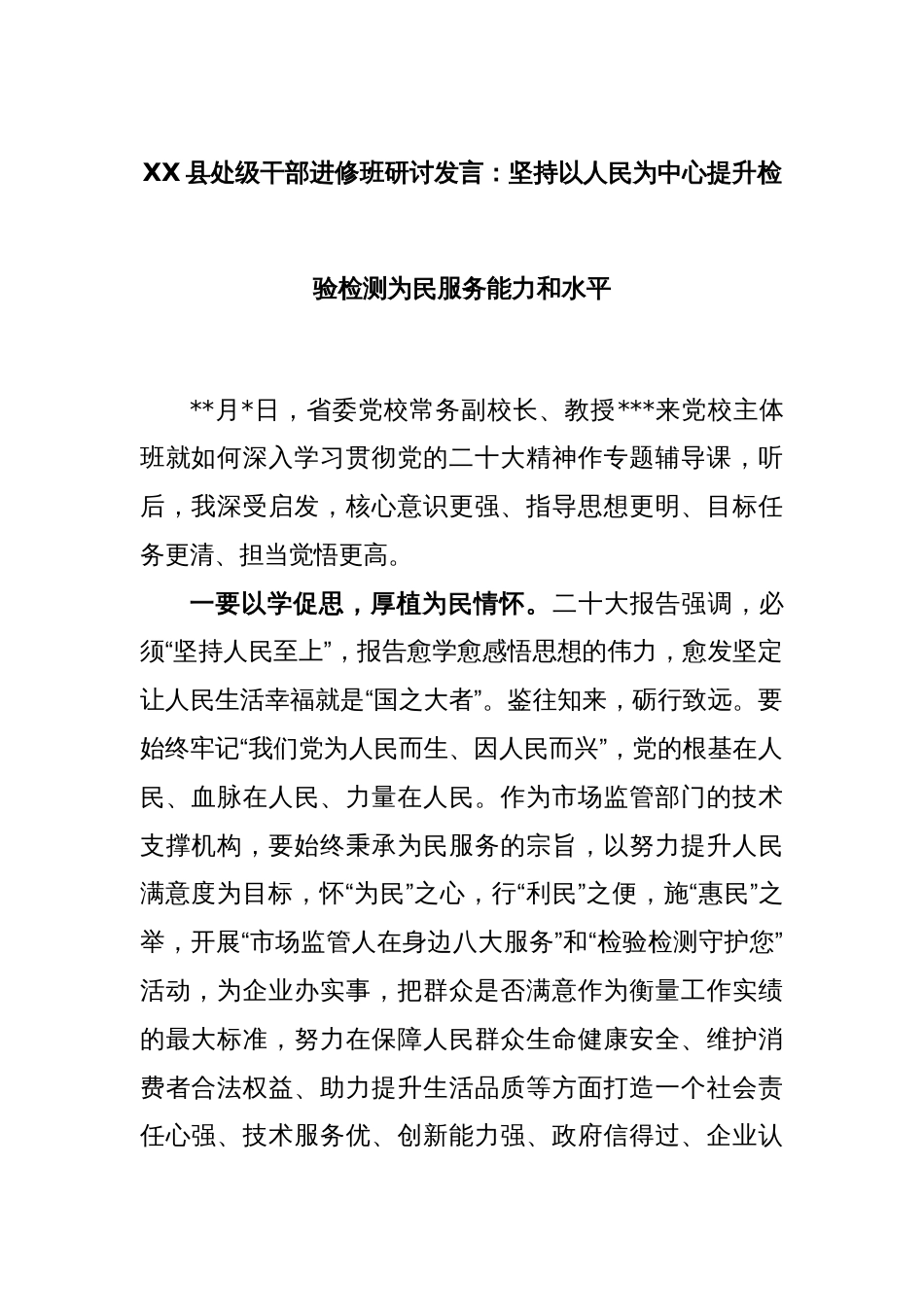 XX县处级干部进修班研讨发言：坚持以人民为中心提升检验检测为民服务能力和水平

**月*日，省委党校常务副校长、教授***来党校主体班就如何深入学习贯彻党的二十大精神作专题辅导课，听后，我深受启发，核心意识更强、指导思想更明、目标任务更清、担当觉悟更高。

一要以学促思，厚植为民情怀。二十大报告强调，必须“坚持人民至上”，报告愈学愈感悟思想的伟力，愈发坚定让人民生活幸福就是“国之大者”。鉴往知来，砺行致远。要始终牢记“我们党为人民而生、因人民而兴”，党的根基在人民、血脉在人民、力量在人民。作为市场监管部门的技术支撑机构，要始终秉承为民服务的宗旨，以努力提升人民满意度为目标，怀“为民”之心，行“利民”之便，施“惠民”之举，开展“市场监管人在身边八大服务”和“检验检测守护您”活动，为企业办实事，把群众是否满意作为衡量工作实绩的最大标准，努力在保障人民群众生命健康安全、维护消费者合法权益、助力提升生活品质等方面打造一个社会责任心强、技术服务优、创新能力强、政府信得过、企业认